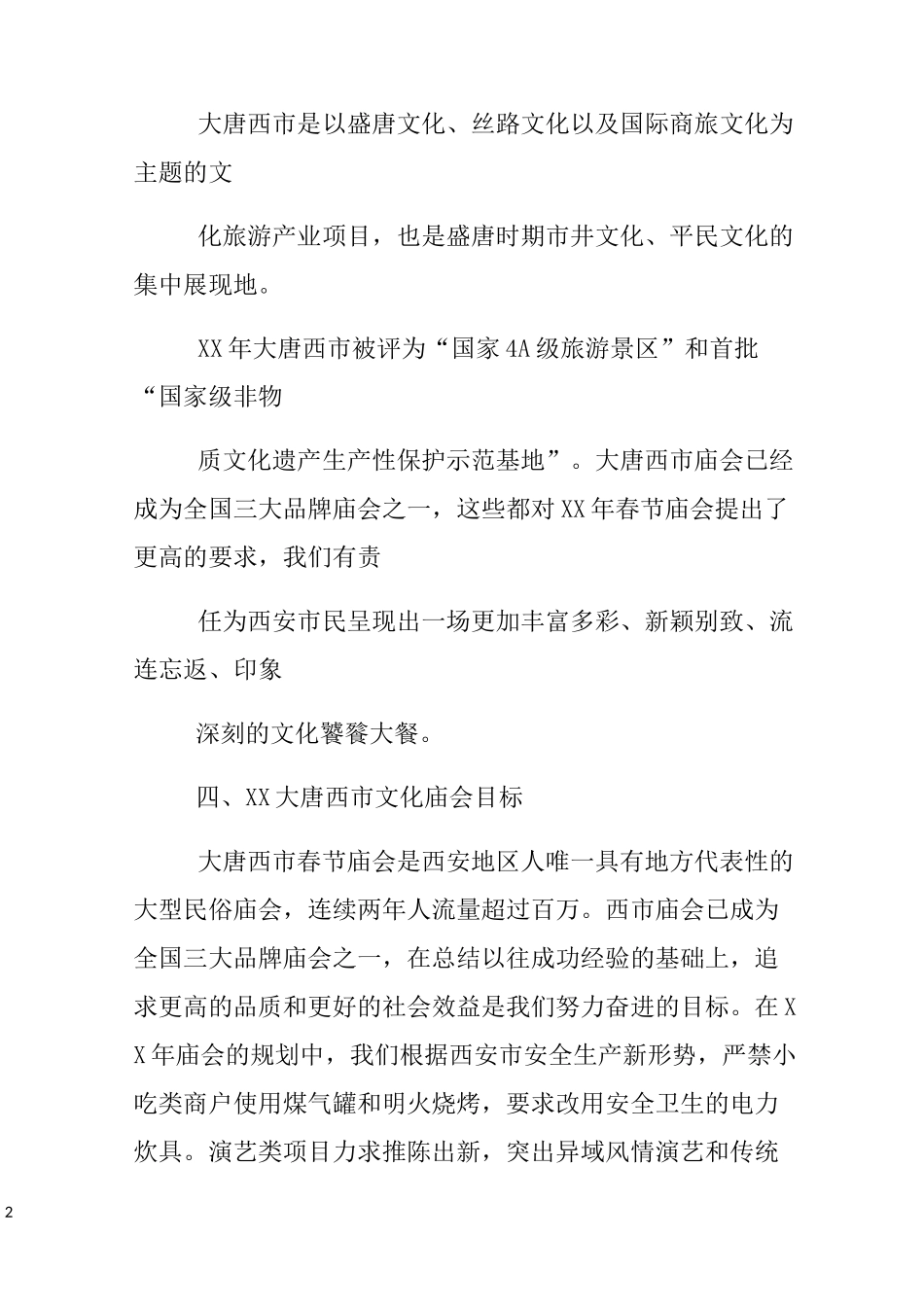 大唐西市是以盛唐文化、丝路文化以及国际商旅文化为主题的文

化旅游产业项目，也是盛唐时期市井文化、平民文化的集中展现地。

XX年大唐西市被评为“国家4A级旅游景区”和首批“国家级非物

质文化遗产生产性保护示范基地”。大唐西市庙会已经成为全国三大品牌庙会之一，这些都对XX年春节庙会提出了更高的要求，我们有责

任为西安市民呈现出一场更加丰富多彩、新颖别致、流连忘返、印象

深刻的文化饕餮大餐。

四、XX大唐西市文化庙会目标

大唐西市春节庙会是西安地区人唯一具有地方代表性的大型民俗庙会，连续两年人流量超过百万。西市庙会已成为全国三大品牌庙会之一，在总结以往成功经验的基础上，追求更高的品质和更好的社会效益是我们努力奋进的目标。在XX年庙会的规划中，我们根据西安市安全生产新形势，严禁小吃类商户使用煤气罐和明火烧烤，要求改用安全卫生的电力炊具。演艺类项目力求推陈出新，突出异域风情演艺和传统

2